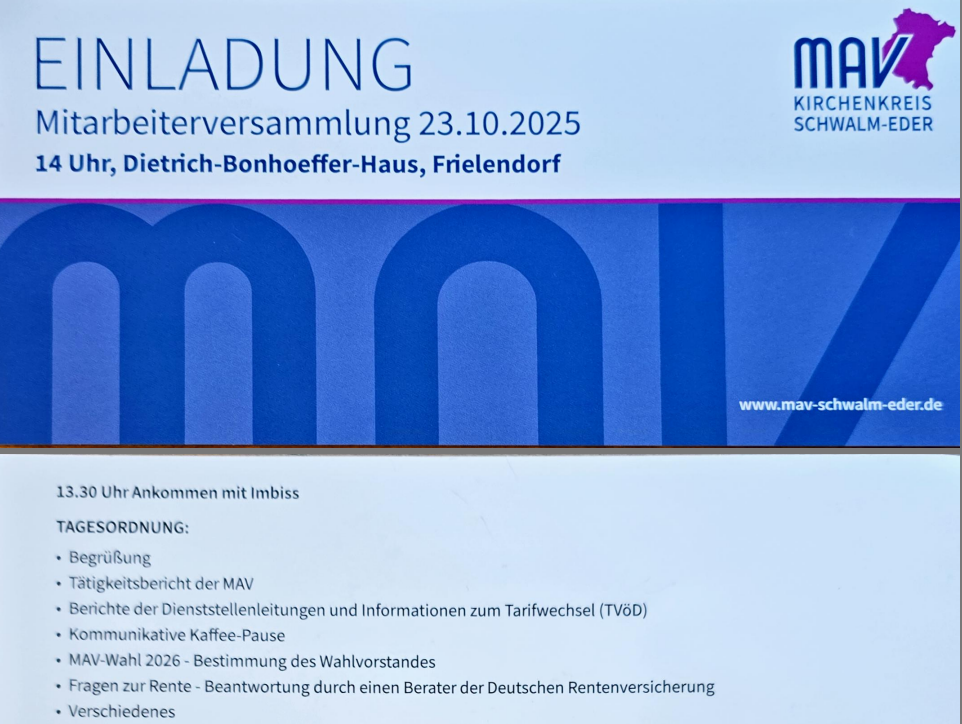 EINLADUNG
Mitarbeiterversammlung 23.10.2025
14 Uhr, Dietrich-Bonhoeffer-Haus, Frielendorf

MAV
KIRCHENKREIS
SCHWALM-EDER

www.mav-schwalm-eder.de

13.30 Uhr Ankommen mit Imbiss

TAGESORDNUNG:

• Begrüßung
• Tätigkeitsbericht der MAV
• Berichte der Dienststellenleitungen und Informationen zum Tarifwechsel (TVöD)
• Kommunikative Kaffee-Pause
• MAV-Wahl 2026 - Bestimmung des Wahlvorstandes
• Fragen zur Rente - Beantwortung durch einen Berater der Deutschen Rentenversicherung
• Verschiedenes